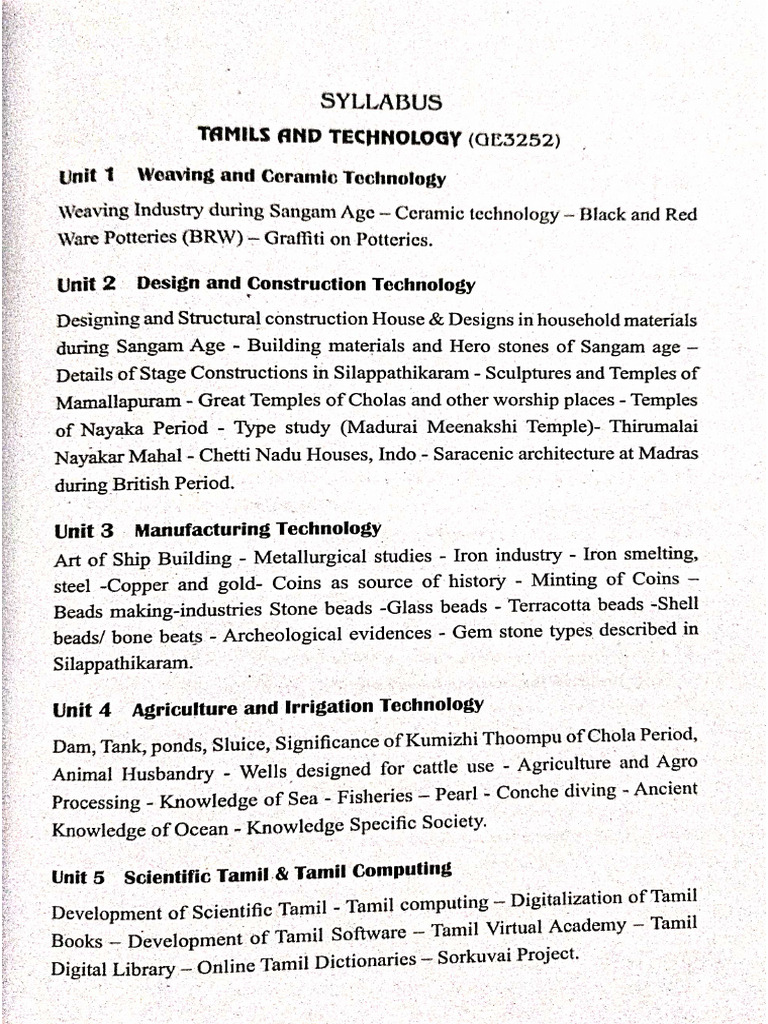 SYLLABUS

TAMILS AND TECHNOLOGY (GE3252)

Unit 1 Weaving and Ceramic Technology

Weaving Industry during Sangam Age – Ceramic technology – Black and Red Ware Potteries (BRW) – Graffiti on Potteries.

Unit 2 Design and Construction Technology

Designing and Structural construction House & Designs in household materials during Sangam Age - Building materials and Hero stones of Sangam age – Details of Stage Constructions in Silappathikaram - Sculptures and Temples of Mamallapuram - Great Temples of Cholas and other worship places - Temples of Nayaka Period - Type study (Madurai Meenakshi Temple)- Thirumalai Nayakar Mahal - Chetti Nadu Houses, Indo - Saracenic architecture at Madras during British Period.

Unit 3 Manufacturing Technology

Art of Ship Building - Metallurgical studies - Iron industry - Iron smelting, steel -Copper and gold- Coins as source of history - Minting of Coins – Beads making-industries Stone beads -Glass beads - Terracotta beads -Shell beads/ bone beats - Archeological evidences - Gem stone types described in Silappathikaram.

Unit 4 Agriculture and Irrigation Technology

Dam, Tank, ponds, Sluice, Significance of Kumizhi Thoompu of Chola Period, Animal Husbandry - Wells designed for cattle use - Agriculture and Agro Processing - Knowledge of Sea - Fisheries – Pearl - Conche diving - Ancient Knowledge of Ocean - Knowledge Specific Society.

Unit 5 Scientific Tamil & Tamil Computing

Development of Scientific Tamil - Tamil computing – Digitalization of Tamil Books – Development of Tamil Software – Tamil Virtual Academy – Tamil Digital Library – Online Tamil Dictionaries – Sorkuvai Project.